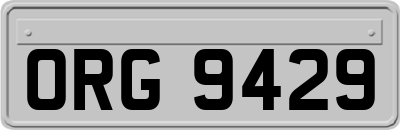 ORG 9429